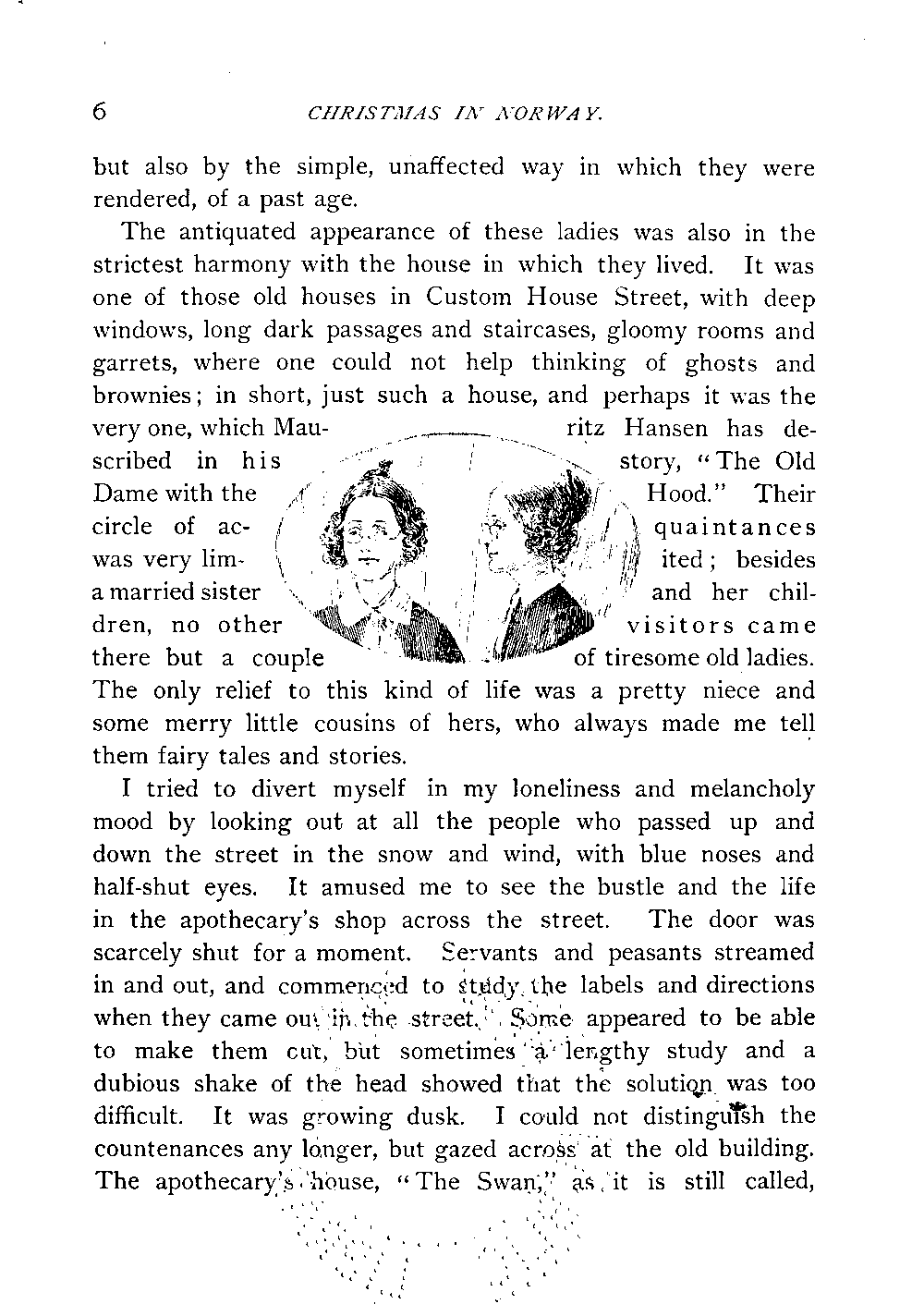 6 CHRISTMAS IN NORWAY.

but also by the simple, unaffected way in which they were rendered, of a past age.

The antiquated appearance of these ladies was also in the strictest harmony with the house in which they lived. It was one of those old houses in Custom House Street, with deep windows, long dark passages and staircases, gloomy rooms and garrets, where one could not help thinking of ghosts and brownies; in short, just such a house, and perhaps it was the very one, which Mauritz Hansen has described in his story, "The Old Dame with the Hood." Their circle of acquaintances was very limited; besides a married sister and her children, no other visitors came there but a couple of tiresome old ladies. The only relief to this kind of life was a pretty niece and some merry little cousins of hers, who always made me tell them fairy tales and stories.

I tried to divert myself in my loneliness and melancholy mood by looking out at all the people who passed up and down the street in the snow and wind, with blue noses and half-shut eyes. It amused me to see the bustle and the life in the apothecary's shop across the street. The door was scarcely shut for a moment. Servants and peasants streamed in and out, and commenced to study the labels and directions when they came out in the street. Some appeared to be able to make them out, but sometimes a lengthy study and a dubious shake of the head showed that the solution was too difficult. It was growing dusk. I could not distinguish the countenances any longer, but gazed across at the old building. The apothecary's house, "The Swan," as it is still called,